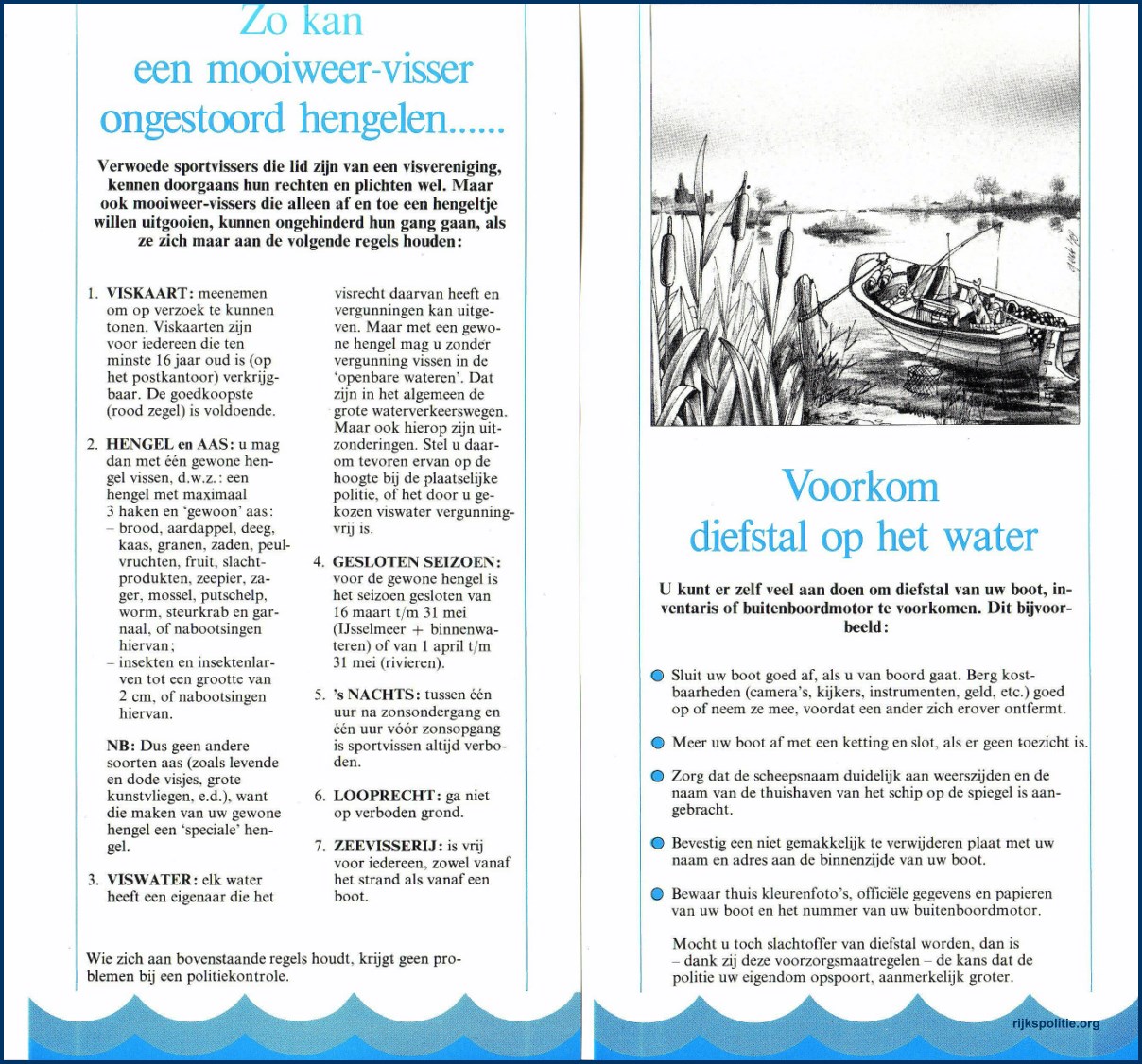 Zo kan een mooiweer-visser ongestoord hengelen......

Verwoede sportvissers die lid zijn van een visvereniging, kennen doorgaans hun rechten en plichten wel. Maar ook mooiweer-vissers die alleen af en toe een hengeltje willen uitgooien, kunnen ongehinderd hun gang gaan, als ze zich maar aan de volgende regels houden:

1. VISKAART: meenemen om op verzoek te kunnen tonen. Viskaarten zijn voor iedereen die ten minste 16 jaar oud is (op het postkantoor) verkrijgbaar. De goedkoopste (rood zegel) is voldoende.

2. HENGEL en AAS: u mag dan met één gewone hengel vissen, d.w.z.: een hengel met maximaal 3 haken en 'gewoon' aas:
– brood, aardappel, deeg, kaas, granen, zaden, peulvruchten, fruit, slachtprodukten, zeepier, zager, mossel, putschelp, worm, steurkrab en garnaal, of nabootsingen hiervan;
– insekten en insektenlarven tot een grootte van 2 cm, of nabootsingen hiervan.

NB: Dus geen andere soorten aas (zoals levende en dode visjes, grote kunstvliegen, e.d.), want die maken van uw gewone hengel een 'speciale' hengel.

3. VISWATER: elk water heeft een eigenaar die het visrecht daarvan heeft en vergunningen kan uitgeven. Maar met een gewone hengel mag u zonder vergunning vissen in de 'openbare wateren'. Dat zijn in het algemeen de grote waterverkeerswegen. Maar ook hierop zijn uitzonderingen. Stel u daarom tevoren ervan op de hoogte bij de plaatselijke politie, of het door u gekozen viswater vergunningvrij is.

4. GESLOTEN SEIZOEN: voor de gewone hengel is het seizoen gesloten van 16 maart t/m 31 mei (IJsselmeer + binnenwateren) of van 1 april t/m 31 mei (rivieren).

5. 's NACHTS: tussen één uur na zonsondergang en één uur vóór zonsopgang is sportvissen altijd verboden.

6. LOOPRECHT: ga niet op verboden grond.

7. ZEEVISSERIJ: is vrij voor iedereen, zowel vanaf het strand als vanaf een boot.

Wie zich aan bovenstaande regels houdt, krijgt geen problemen bij een politiekontrole.

Voorkom diefstal op het water

U kunt er zelf veel aan doen om diefstal van uw boot, inventaris of buitenboordmotor te voorkomen. Dit bijvoorbeeld:

Sluit uw boot goed af, als u van boord gaat. Berg kostbaarheden (camera's, kijkers, instrumenten, geld, etc.) goed op of neem ze mee, voordat een ander zich erover ontfermt.

Meer uw boot af met een ketting en slot, als er geen toezicht is.

Zorg dat de scheepsnaam duidelijk aan weerszijden en de naam van de thuishaven van het schip op de spiegel is aangebracht.

Bevestig een niet gemakkelijk te verwijderen plaat met uw naam en adres aan de binnenzijde van uw boot.

Bewaar thuis kleurenfoto's, officiële gegevens en papieren van uw boot en het nummer van uw buitenboordmotor.

Mocht u toch slachtoffer van diefstal worden, dan is – dank zij deze voorzorgsmaatregelen – de kans dat de politie uw eigendom opspoort, aanmerkelijk groter.

rijkspolitie.org